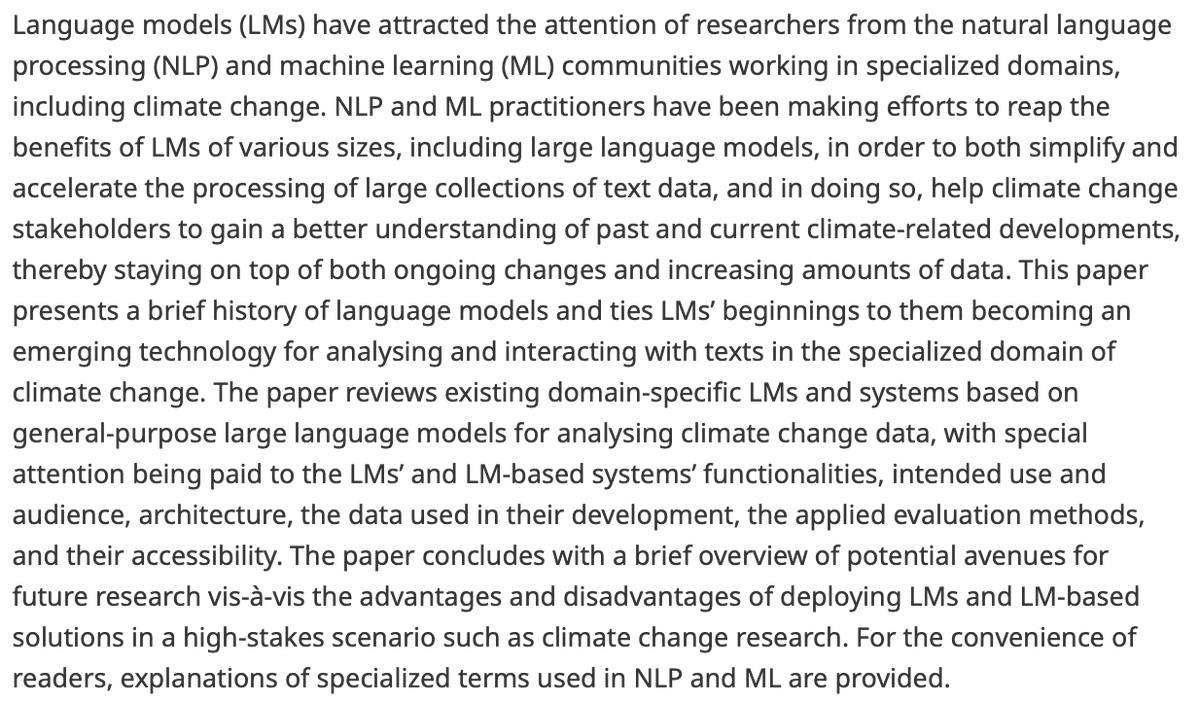 Language models (LMs) have attracted the attention of researchers from the natural language processing (NLP) and machine learning (ML) communities working in specialized domains, including climate change. NLP and ML practitioners have been making efforts to reap the benefits of LMs of various sizes, including large language models, in order to both simplify and accelerate the processing of large collections of text data, and in doing so, help climate change stakeholders to gain a better understanding of past and current climate-related developments, thereby staying on top of both ongoing changes and increasing amounts of data. This paper presents a brief history of language models and ties LMs' beginnings to them becoming an emerging technology for analysing and interacting with texts in the specialized domain of climate change. The paper reviews existing domain-specific LMs and systems based on general-purpose large language models for analysing climate change data, with special attention being paid to the LMs' and LM-based systems' functionalities, intended use and audience, architecture, the data used in their development, the applied evaluation methods, and their accessibility. The paper concludes with a brief overview of potential avenues for future research vis-à-vis the advantages and disadvantages of deploying LMs and LM-based solutions in a high-stakes scenario such as climate change research. For the convenience of readers, explanations of specialized terms used in NLP and ML are provided.